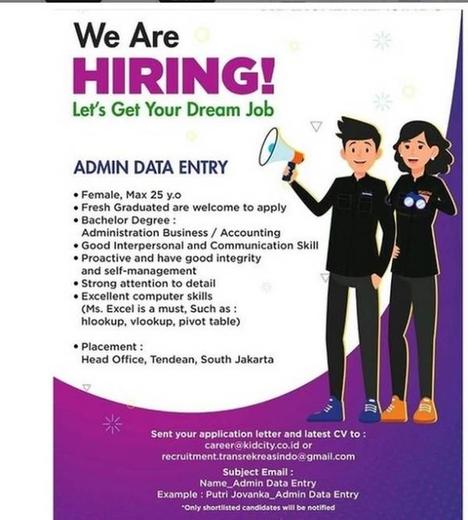 We Are
HIRING!
Let's Get Your Dream Job

ADMIN DATA ENTRY

• Female, Max 25 y.o
• Fresh Graduated are welcome to apply
• Bachelor Degree :
Administration Business / Accounting
• Good Interpersonal and Communication Skill
• Proactive and have good integrity and self-management
• Strong attention to detail
• Excellent computer skills (Ms. Excel is a must, Such as : hlookup, vlookup, pivot table)

• Placement :
Head Office, Tendean, South Jakarta

Sent your application letter and latest CV to :
career@kidcity.co.id or
recruitment.transrekreasindo@gmail.com

Subject Email :
Name_Admin Data Entry
Example : Putri Jovanka_Admin Data Entry
*Only shortlisted candidates will be notified